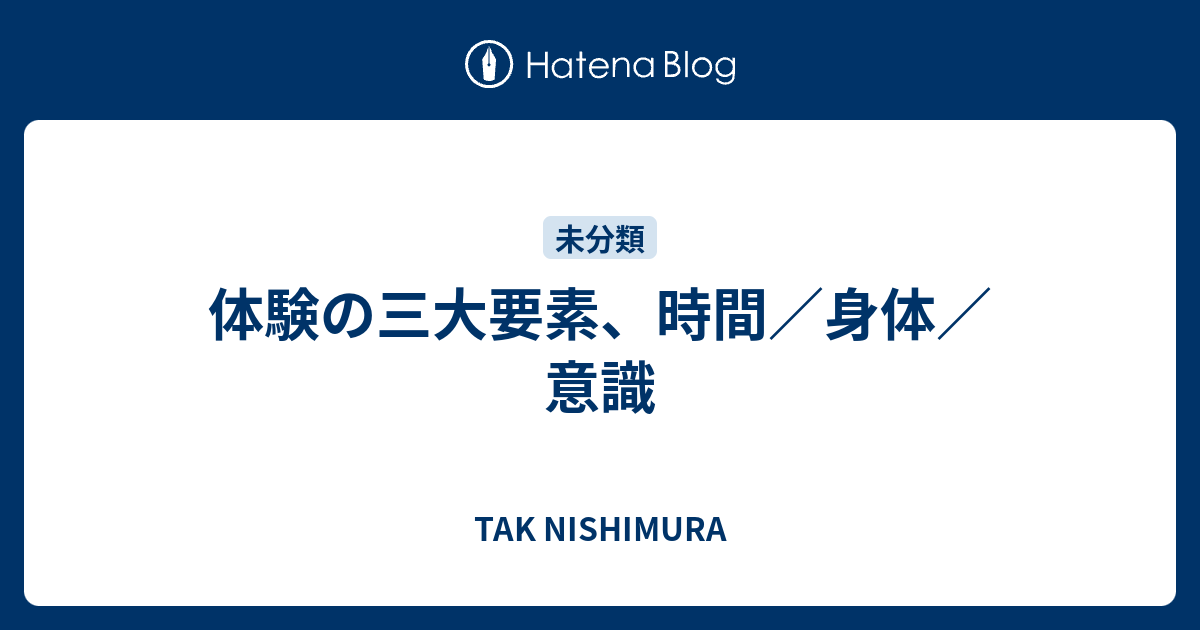 Hatena Blog

未分類

体験の三大要素、時間／身体／意識

TAK NISHIMURA